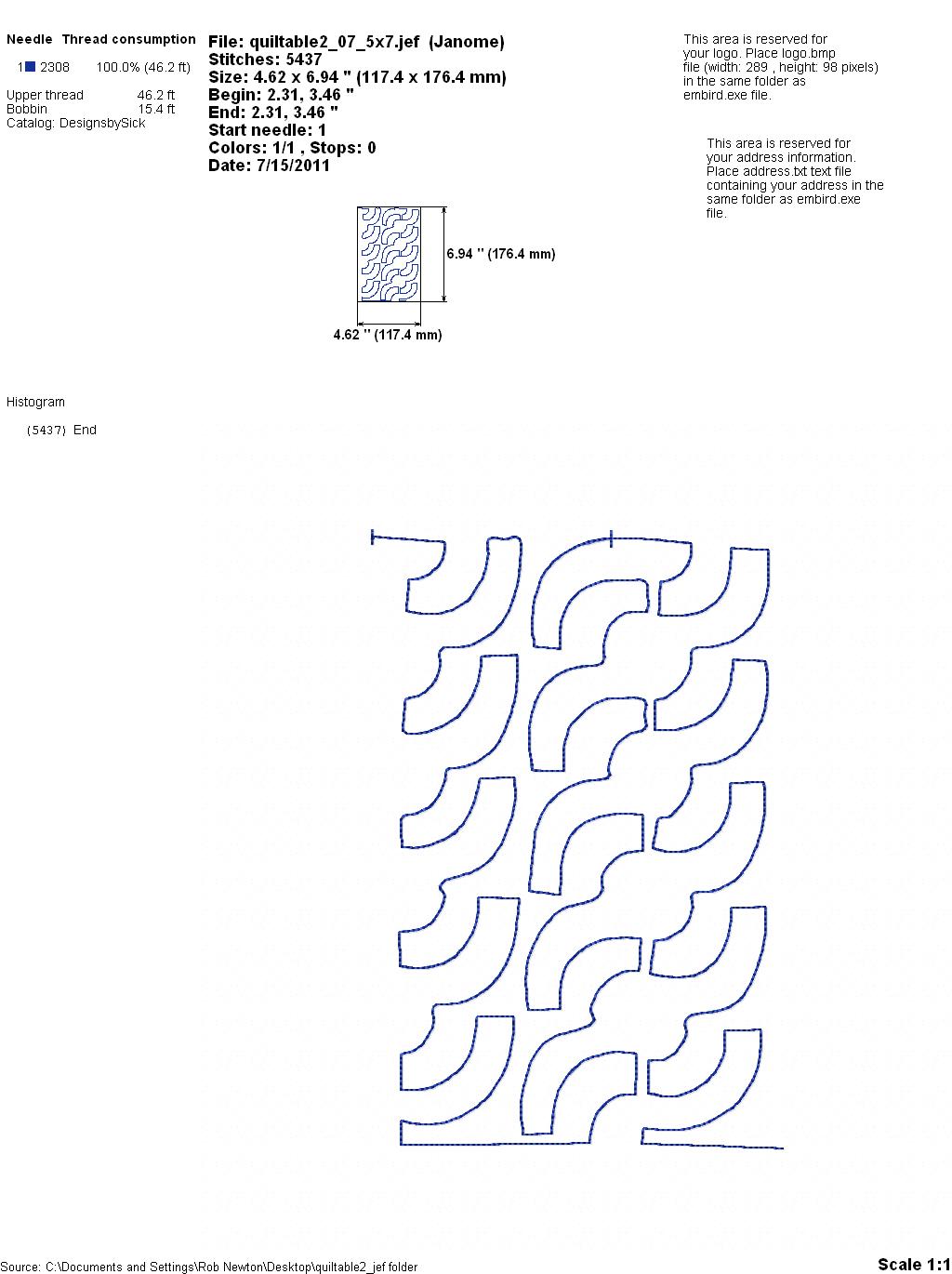 Needle Thread consumption
1 2308 100.0% (46.2 ft)

Upper thread 46.2 ft
Bobbin 15.4 ft
Catalog: DesignsbySick

File: quiltable2_07_5x7.jef (Janome)
Stitches: 5437
Size: 4.62 x 6.94 " (117.4 x 176.4 mm)
Begin: 2.31, 3.46 "
End: 2.31, 3.46 "
Start needle: 1
Colors: 1/1 , Stops: 0
Date: 7/15/2011

This area is reserved for your logo. Place logo.bmp file (width: 289 , height: 98 pixels) in the same folder as embird.exe file.

This area is reserved for your address information. Place address.txt text file containing your address in the same folder as embird.exe file.

6.94 " (176.4 mm)

4.62 " (117.4 mm)

Histogram

(5437) End

Source: C:\Documents and Settings\Rob Newton\Desktop\quiltable2_jef folder

Scale 1:1